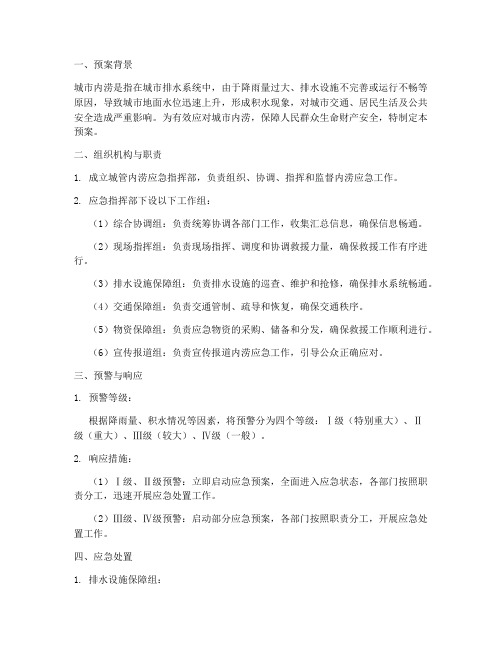 一、预案背景

城市内涝是指在城市排水系统中，由于降雨量过大、排水设施不完善或运行不畅等原因，导致城市地面水位迅速上升，形成积水现象，对城市交通、居民生活及公共安全造成严重影响。为有效应对城市内涝，保障人民群众生命财产安全，特制定本预案。

二、组织机构与职责

1. 成立城管内涝应急指挥部，负责组织、协调、指挥和监督内涝应急工作。

2. 应急指挥部下设以下工作组：

（1）综合协调组：负责统筹协调各部门工作，收集汇总信息，确保信息畅通。

（2）现场指挥组：负责现场指挥、调度和协调救援力量，确保救援工作有序进行。

（3）排水设施保障组：负责排水设施的巡查、维护和抢修，确保排水系统畅通。

（4）交通保障组：负责交通管制、疏导和恢复，确保交通秩序。

（5）物资保障组：负责应急物资的采购、储备和分发，确保救援工作顺利进行。

（6）宣传报道组：负责宣传报道内涝应急工作，引导公众正确应对。

三、预警与响应

1. 预警等级：

根据降雨量、积水情况等因素，将预警分为四个等级：Ⅰ级（特别重大）、Ⅱ级（重大）、Ⅲ级（较大）、Ⅳ级（一般）。

2. 响应措施：

（1）Ⅰ级、Ⅱ级预警：立即启动应急预案，全面进入应急状态，各部门按照职责分工，迅速开展应急处置工作。

（2）Ⅲ级、Ⅳ级预警：启动部分应急预案，各部门按照职责分工，开展应急处置工作。

四、应急处置

1. 排水设施保障组：